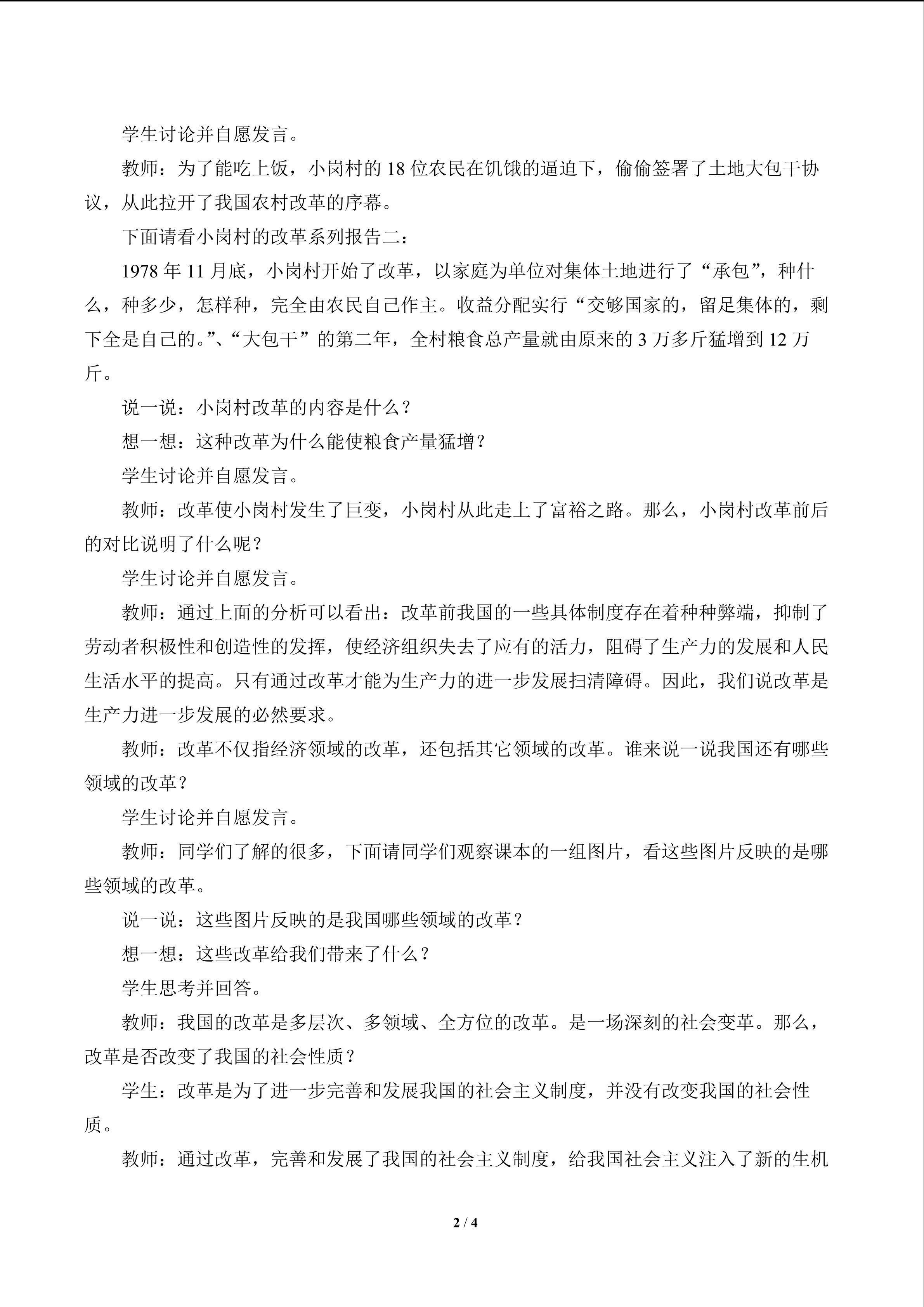 学生讨论并自愿发言。

教师：为了能吃上饭，小岗村的 18 位农民在饥饿的逼迫下，偷偷签署了土地大包干协议，从此拉开了我国农村改革的序幕。

下面请看小岗村的改革系列报告二：

1978 年 11 月底，小岗村开始了改革，以家庭为单位对集体土地进行了“承包”，种什么，种多少，怎样种，完全由农民自己作主。收益分配实行“交够国家的，留足集体的，剩下全是自己的。”、“大包干”的第二年，全村粮食总产量就由原来的 3 万多斤猛增到 12 万斤。

说一说：小岗村改革的内容是什么？

想一想：这种改革为什么能使粮食产量猛增？

学生讨论并自愿发言。

教师：改革使小岗村发生了巨变，小岗村从此走上了富裕之路。那么，小岗村改革前后的对比说明了什么呢？

学生讨论并自愿发言。

教师：通过上面的分析可以看出：改革前我国的一些具体制度存在着种种弊端，抑制了劳动者积极性和创造性的发挥，使经济组织失去了应有的活力，阻碍了生产力的发展和人民生活水平的提高。只有通过改革才能为生产力的进一步发展扫清障碍。因此，我们说改革是生产力进一步发展的必然要求。

教师：改革不仅指经济领域的改革，还包括其它领域的改革。谁来说一说我国还有哪些领域的改革？

学生讨论并自愿发言。

教师：同学们了解的很多，下面请同学们观察课本的一组图片，看这些图片反映的是哪些领域的改革。

说一说：这些图片反映的是我国哪些领域的改革？

想一想：这些改革给我们带来了什么？

学生思考并回答。

教师：我国的改革是多层次、多领域、全方位的改革。是一场深刻的社会变革。那么，改革是否改变了我国的社会性质？

学生：改革是为了进一步完善和发展我国的社会主义制度，并没有改变我国的社会性质。

教师：通过改革，完善和发展了我国的社会主义制度，给我国社会主义注入了新的生机

2 / 4